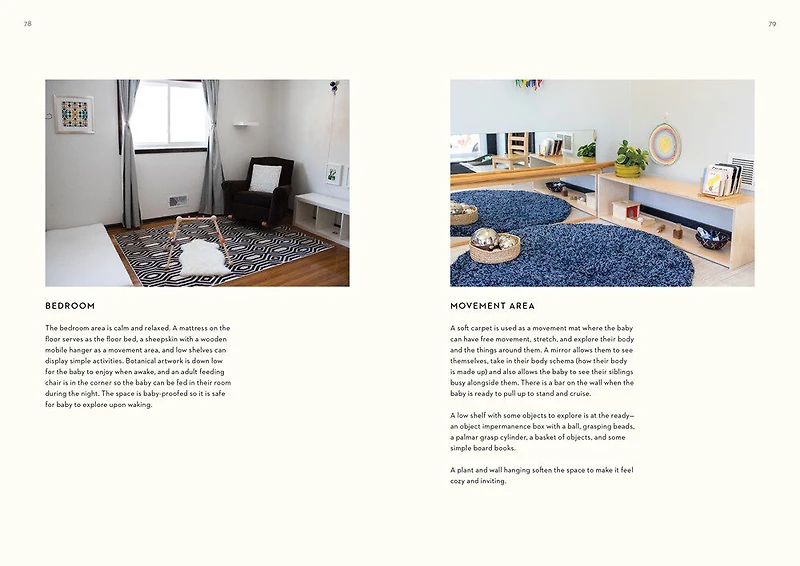 78

BEDROOM

The bedroom area is calm and relaxed. A mattress on the floor serves as the floor bed, a sheepskin with a wooden mobile hanger as a movement area, and low shelves can display simple activities. Botanical artwork is down low for the baby to enjoy when awake, and an adult feeding chair is in the corner so the baby can be fed in their room during the night. The space is baby-proofed so it is safe for baby to explore upon waking.

79

MOVEMENT AREA

A soft carpet is used as a movement mat where the baby can have free movement, stretch, and explore their body and the things around them. A mirror allows them to see themselves, take in their body schema (how their body is made up) and also allows the baby to see their siblings busy alongside them. There is a bar on the wall when the baby is ready to pull up to stand and cruise.

A low shelf with some objects to explore is at the ready—an object impermanence box with a ball, grasping beads, a palmar grasp cylinder, a basket of objects, and some simple board books.

A plant and wall hanging soften the space to make it feel cozy and inviting.